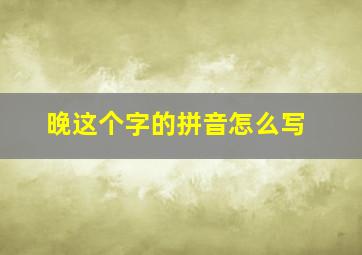 晚这个字的拼音怎么写